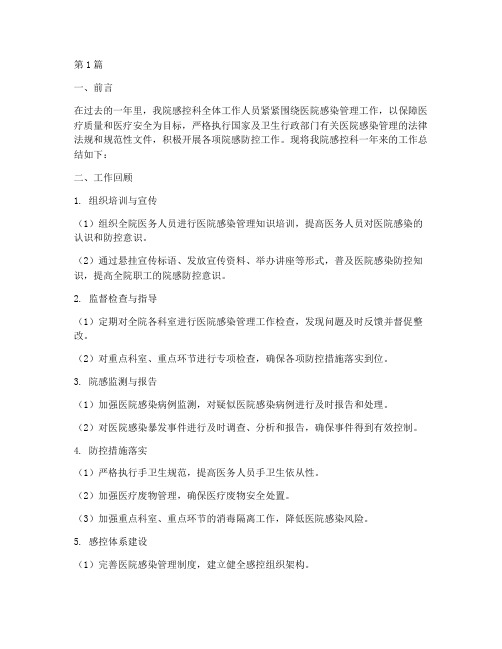 第1篇

一、前言

在过去的一年里，我院感控科全体工作人员紧紧围绕医院感染管理工作，以保障医疗质量和医疗安全为目标，严格执行国家及卫生行政部门有关医院感染管理的法律法规和规范性文件，积极开展各项院感防控工作。现将我院感控科一年来的工作总结如下：

二、工作回顾

1. 组织培训与宣传

（1）组织全院医务人员进行医院感染管理知识培训，提高医务人员对医院感染的认识和防控意识。

（2）通过悬挂宣传标语、发放宣传资料、举办讲座等形式，普及医院感染防控知识，提高全院职工的院感防控意识。

2. 监督检查与指导

（1）定期对全院各科室进行医院感染管理工作检查，发现问题及时反馈并督促整改。

（2）对重点科室、重点环节进行专项检查，确保各项防控措施落实到位。

3. 院感监测与报告

（1）加强医院感染病例监测，对疑似医院感染病例进行及时报告和处理。

（2）对医院感染暴发事件进行及时调查、分析和报告，确保事件得到有效控制。

4. 防控措施落实

（1）严格执行手卫生规范，提高医务人员手卫生依从性。

（2）加强医疗废物管理，确保医疗废物安全处置。

（3）加强重点科室、重点环节的消毒隔离工作，降低医院感染风险。

5. 感控体系建设

（1）完善医院感染管理制度，建立健全感控组织架构。